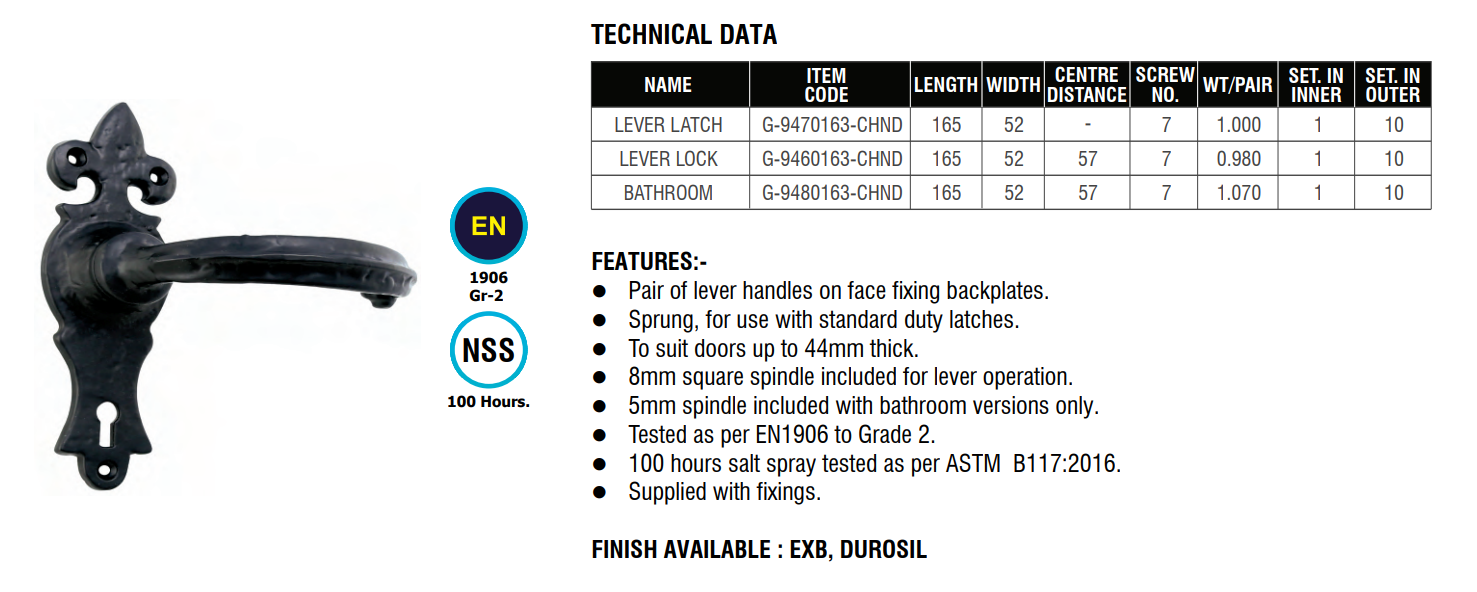 EN
1906
Gr-2

NSS
100 Hours.

TECHNICAL DATA

| NAME | ITEM CODE | LENGTH | WIDTH | CENTRE DISTANCE | SCREW NO. | WT/PAIR | SET. IN INNER | SET. IN OUTER |
|---|---|---|---|---|---|---|---|---|
| LEVER LATCH | G-9470163-CHND | 165 | 52 | - | 7 | 1.000 | 1 | 10 |
| LEVER LOCK | G-9460163-CHND | 165 | 52 | 57 | 7 | 0.980 | 1 | 10 |
| BATHROOM | G-9480163-CHND | 165 | 52 | 57 | 7 | 1.070 | 1 | 10 |

FEATURES:-
● Pair of lever handles on face fixing backplates.
● Sprung, for use with standard duty latches.
● To suit doors up to 44mm thick.
● 8mm square spindle included for lever operation.
● 5mm spindle included with bathroom versions only.
● Tested as per EN1906 to Grade 2.
● 100 hours salt spray tested as per ASTM B117:2016.
● Supplied with fixings.

FINISH AVAILABLE : EXB, DUROSIL